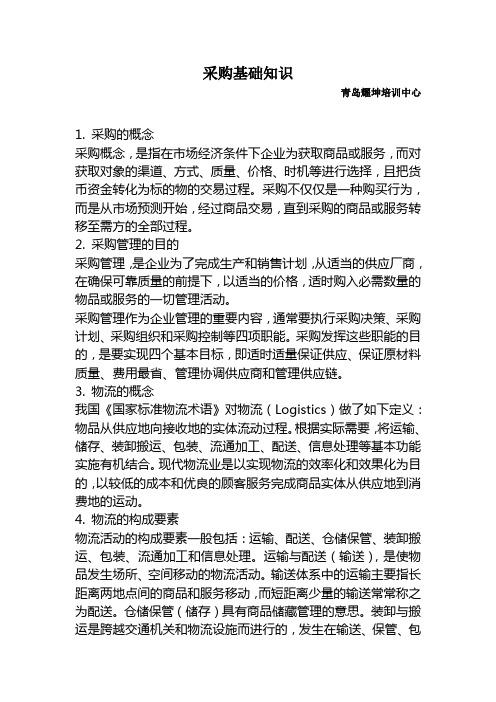 采购基础知识

青岛耀坤培训中心

1. 采购的概念
采购概念，是指在市场经济条件下企业为获取商品或服务，而对获取对象的渠道、方式、质量、价格、时机等进行选择，且把货币资金转化为标的物的交易过程。采购不仅仅是一种购买行为，而是从市场预测开始，经过商品交易，直到采购的商品或服务转移至需方的全部过程。
2. 采购管理的目的
采购管理，是企业为了完成生产和销售计划，从适当的供应厂商，在确保可靠质量的前提下，以适当的价格，适时购入必需数量的物品或服务的一切管理活动。
采购管理作为企业管理的重要内容，通常要执行采购决策、采购计划、采购组织和采购控制等四项职能。采购发挥这些职能的目的，是要实现四个基本目标，即适时适量保证供应、保证原材料质量、费用最省、管理协调供应商和管理供应链。
3. 物流的概念
我国《国家标准物流术语》对物流（Logistics）做了如下定义：物品从供应地向接收地的实体流动过程。根据实际需要，将运输、储存、装卸搬运、包装、流通加工、配送、信息处理等基本功能实施有机结合。现代物流业是以实现物流的效率化和效果化为目的，以较低的成本和优良的顾客服务完成商品实体从供应地到消费地的运动。
4. 物流的构成要素
物流活动的构成要素一般包括：运输、配送、仓储保管、装卸搬运、包装、流通加工和信息处理。运输与配送（输送），是使物品发生场所、空间移动的物流活动。输送体系中的运输主要指长距离两地点间的商品和服务移动，而短距离少量的输送常常称之为配送。仓储保管（储存）具有商品储藏管理的意思。装卸与搬运是跨越交通机关和物流设施而进行的，发生在输送、保管、包